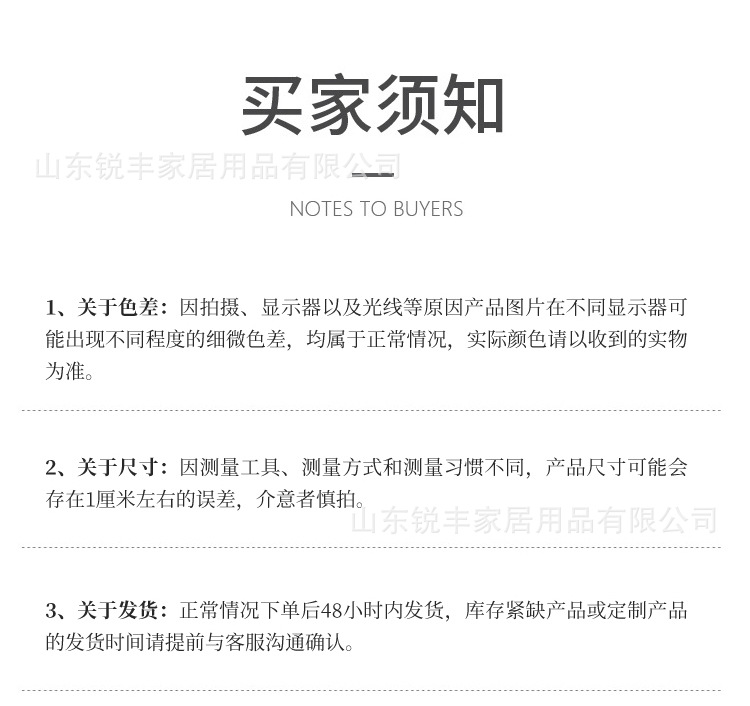 买家须知

山东锐丰家居用品有限公司

NOTES TO BUYERS

1、关于色差：因拍摄、显示器以及光线等原因产品图片在不同显示器可能出现不同程度的细微色差，均属于正常情况，实际颜色请以收到的实物为准。

2、关于尺寸：因测量工具、测量方式和测量习惯不同，产品尺寸可能会存在1厘米左右的误差，介意者慎拍。

山东锐丰家居用品有限公司

3、关于发货：正常情况下单后48小时内发货，库存紧缺产品或定制产品的发货时间请提前与客服沟通确认。